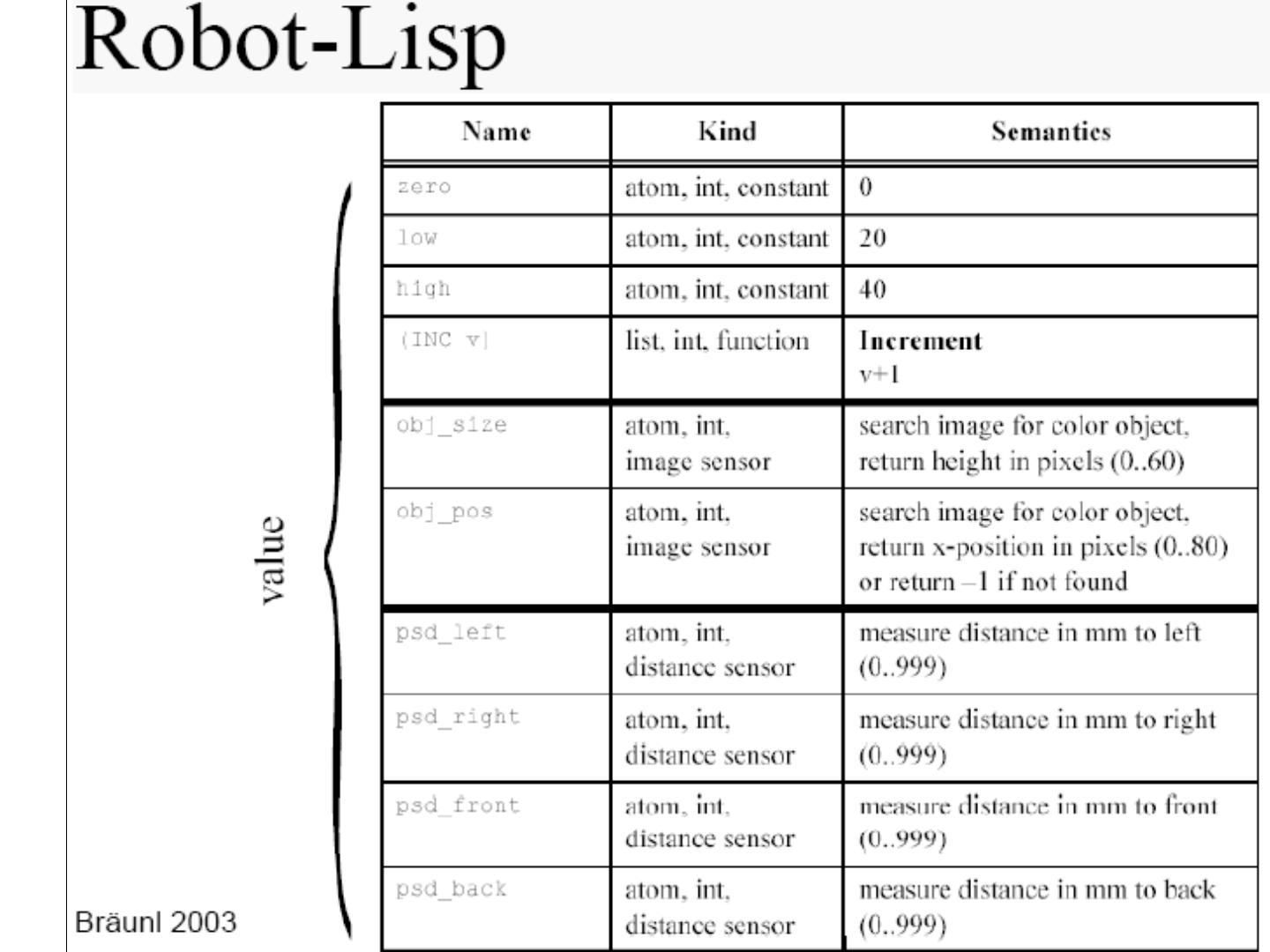 Robot-Lisp

value

| Name | Kind | Semantics |
|---|---|---|
| zero | atom, int, constant | 0 |
| low | atom, int, constant | 20 |
| high | atom, int, constant | 40 |
| (INC v) | list, int, function | **Increment** v+1 |
| obj_size | atom, int, image sensor | search image for color object, return height in pixels (0..60) |
| obj_pos | atom, int, image sensor | search image for color object, return x-position in pixels (0..80) or return –1 if not found |
| psd_left | atom, int, distance sensor | measure distance in mm to left (0..999) |
| psd_right | atom, int, distance sensor | measure distance in mm to right (0..999) |
| psd_front | atom, int, distance sensor | measure distance in mm to front (0..999) |
| psd_back | atom, int, distance sensor | measure distance in mm to back (0..999) |

Bräunl 2003